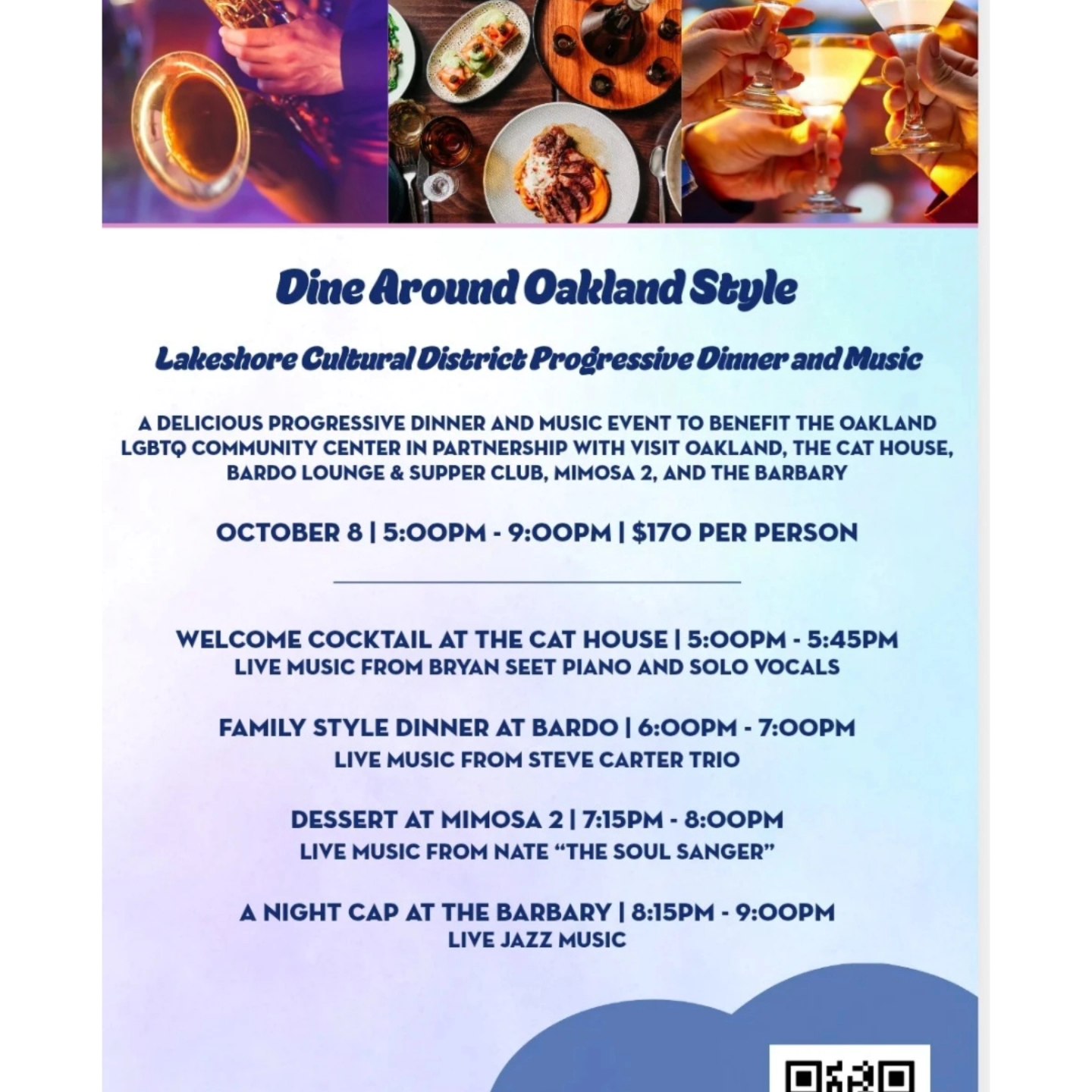 Dine Around Oakland Style

Lakeshore Cultural District Progressive Dinner and Music

A DELICIOUS PROGRESSIVE DINNER AND MUSIC EVENT TO BENEFIT THE OAKLAND LGBTQ COMMUNITY CENTER IN PARTNERSHIP WITH VISIT OAKLAND, THE CAT HOUSE, BARDO LOUNGE & SUPPER CLUB, MIMOSA 2, AND THE BARBARY

OCTOBER 8 | 5:00PM - 9:00PM | $170 PER PERSON

WELCOME COCKTAIL AT THE CAT HOUSE | 5:00PM - 5:45PM
LIVE MUSIC FROM BRYAN SEET PIANO AND SOLO VOCALS

FAMILY STYLE DINNER AT BARDO | 6:00PM - 7:00PM
LIVE MUSIC FROM STEVE CARTER TRIO

DESSERT AT MIMOSA 2 | 7:15PM - 8:00PM
LIVE MUSIC FROM NATE "THE SOUL SANGER"

A NIGHT CAP AT THE BARBARY | 8:15PM - 9:00PM
LIVE JAZZ MUSIC